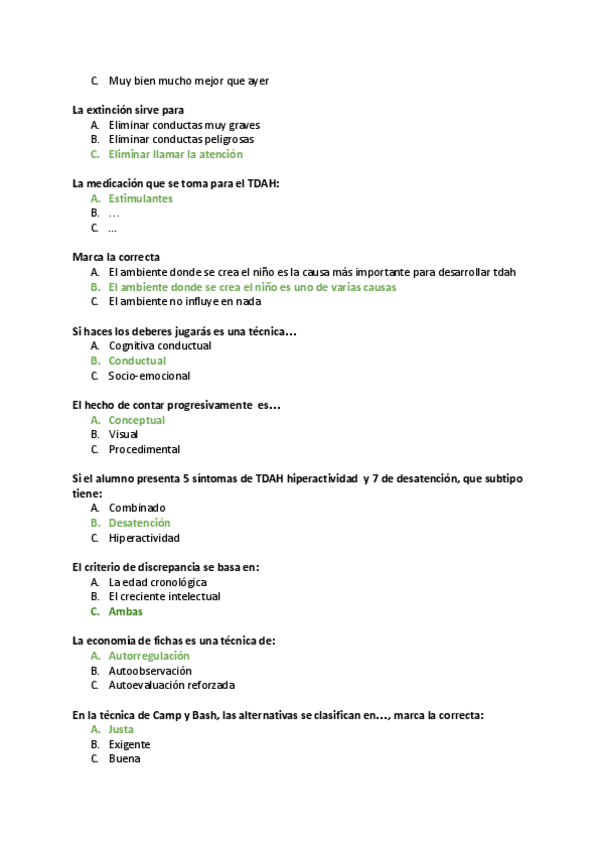 C. Muy bien mucho mejor que ayer

La extinción sirve para
A. Eliminar conductas muy graves
B. Eliminar conductas peligrosas
C. Eliminar llamar la atención

La medicación que se toma para el TDAH:
A. Estimulantes
B. …
C. …

Marca la correcta
A. El ambiente donde se crea el niño es la causa más importante para desarrollar tdah
B. El ambiente donde se crea el niño es uno de varias causas
C. El ambiente no influye en nada

Si haces los deberes jugarás es una técnica…
A. Cognitiva conductual
B. Conductual
C. Socio-emocional

El hecho de contar progresivamente es…
A. Conceptual
B. Visual
C. Procedimental

Si el alumno presenta 5 síntomas de TDAH hiperactividad y 7 de desatención, que subtipo tiene:
A. Combinado
B. Desatención
C. Hiperactividad

El criterio de discrepancia se basa en:
A. La edad cronológica
B. El creciente intelectual
C. Ambas

La economía de fichas es una técnica de:
A. Autorregulación
B. Autoobservación
C. Autoevaluación reforzada

En la técnica de Camp y Bash, las alternativas se clasifican en…, marca la correcta:
A. Justa
B. Exigente
C. Buena